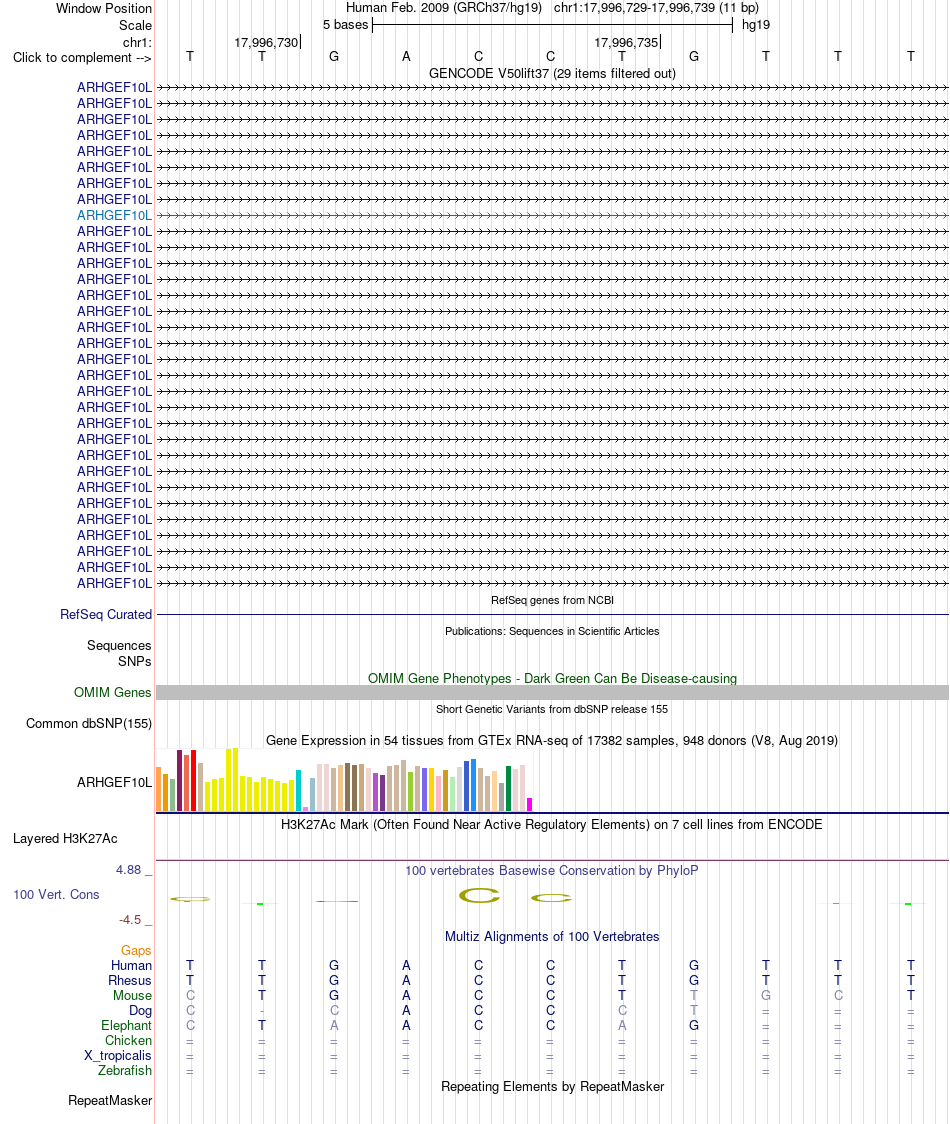 Window Position Human Feb. 2009 (GRCh37/hg19) chr1:17,996,729-17,996,739 (11 bp)
Scale 5 bases hg19
chr1: 17,996,730 17,996,735
Click to complement --> T T G A C C T G T T T
GENCODE V50lift37 (29 items filtered out)
ARHGEF10L
ARHGEF10L
ARHGEF10L
ARHGEF10L
ARHGEF10L
ARHGEF10L
ARHGEF10L
ARHGEF10L
ARHGEF10L
ARHGEF10L
ARHGEF10L
ARHGEF10L
ARHGEF10L
ARHGEF10L
ARHGEF10L
ARHGEF10L
ARHGEF10L
ARHGEF10L
ARHGEF10L
ARHGEF10L
ARHGEF10L
ARHGEF10L
ARHGEF10L
ARHGEF10L
ARHGEF10L
ARHGEF10L
ARHGEF10L
ARHGEF10L
ARHGEF10L
ARHGEF10L
ARHGEF10L
ARHGEF10L
RefSeq genes from NCBI
RefSeq Curated
Publications: Sequences in Scientific Articles
Sequences
SNPs
OMIM Gene Phenotypes - Dark Green Can Be Disease-causing
OMIM Genes
Short Genetic Variants from dbSNP release 155
Common dbSNP(155)
Gene Expression in 54 tissues from GTEx RNA-seq of 17382 samples, 948 donors (V8, Aug 2019)
ARHGEF10L
H3K27Ac Mark (Often Found Near Active Regulatory Elements) on 7 cell lines from ENCODE
Layered H3K27Ac
4.88 _ 100 vertebrates Basewise Conservation by PhyloP
100 Vert. Cons
-4.5 _
Multiz Alignments of 100 Vertebrates
Gaps
Human T T G A C C T G T T T
Rhesus T T G A C C T G T T T
Mouse C T G A C C T T G C T
Dog C - C A C C C T = = =
Elephant C T A A C C A G = = =
Chicken = = = = = = = = = = =
X_tropicalis = = = = = = = = = = =
Zebrafish = = = = = = = = = = =
Repeating Elements by RepeatMasker
RepeatMasker